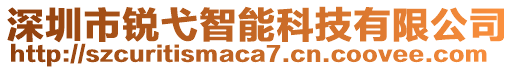 深圳市锐弋智能科技有限公司
http://szcuritismaca7.cn.coovee.com